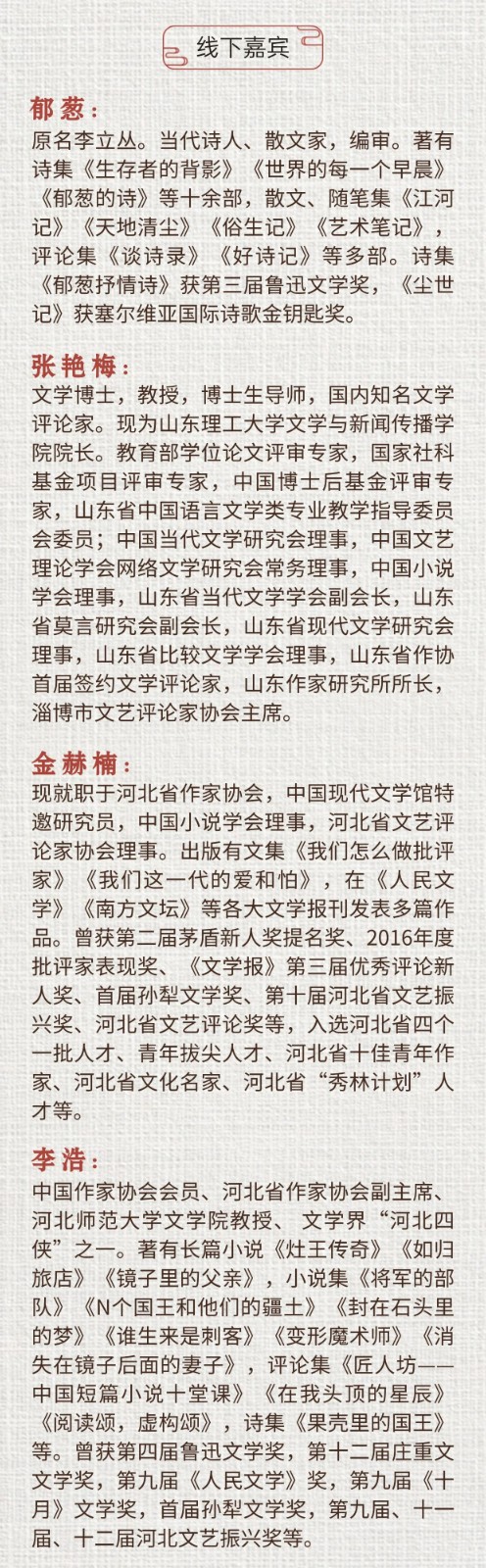 线下嘉宾

郁葱：
原名李立丛。当代诗人、散文家，编审。著有诗集《生存者的背影》《世界的每一个早晨》《郁葱的诗》等十余部，散文、随笔集《江河记》《天地清尘》《俗生记》《艺术笔记》，评论集《谈诗录》《好诗记》等多部。诗集《郁葱抒情诗》获第三届鲁迅文学奖，《尘世记》获塞尔维亚国际诗歌金钥匙奖。

张艳梅：
文学博士，教授，博士生导师，国内知名文学评论家。现为山东理工大学文学与新闻传播学院院长。教育部学位论文评审专家，国家社科基金项目评审专家，中国博士后基金评审专家，山东省中国语言文学类专业教学指导委员会委员；中国当代文学研究会理事，中国文艺理论学会网络文学研究会常务理事，中国小说学会理事，山东省当代文学学会副会长，山东省莫言研究会副会长，山东省现代文学研究会理事，山东省比较文学学会理事，山东省作协首届签约文学评论家，山东作家研究所所长，淄博市文艺评论家协会主席。

金赫楠：
现就职于河北省作家协会，中国现代文学馆特邀研究员，中国小说学会理事，河北省文艺评论家协会理事。出版有文集《我们怎么做批评家》《我们这一代的爱和怕》，在《人民文学》《南方文坛》等各大文学报刊发表多篇作品。曾获第二届茅盾新人奖提名奖、2016年度批评家表现奖、《文学报》第三届优秀评论新人奖、首届孙犁文学奖、第十届河北省文艺振兴奖、河北省文艺评论奖等，入选河北省四个一批人才、青年拔尖人才、河北省十佳青年作家、河北省文化名家、河北省“秀林计划”人才等。

李浩：
中国作家协会会员、河北省作家协会副主席、河北师范大学文学院教授、 文学界“河北四侠”之一。著有长篇小说《灶王传奇》《如归旅店》《镜子里的父亲》，小说集《将军的部队》《N个国王和他们的疆土》《封在石头里的梦》《谁生来是刺客》《变形魔术师》《消失在镜子后面的妻子》，评论集《匠人坊——中国短篇小说十堂课》《在我头顶的星辰》《阅读颂，虚构颂》，诗集《果壳里的国王》等。曾获第四届鲁迅文学奖，第十二届庄重文文学奖，第九届《人民文学》奖，第九届《十月》文学奖，首届孙犁文学奖，第九届、十一届、十二届河北文艺振兴奖等。